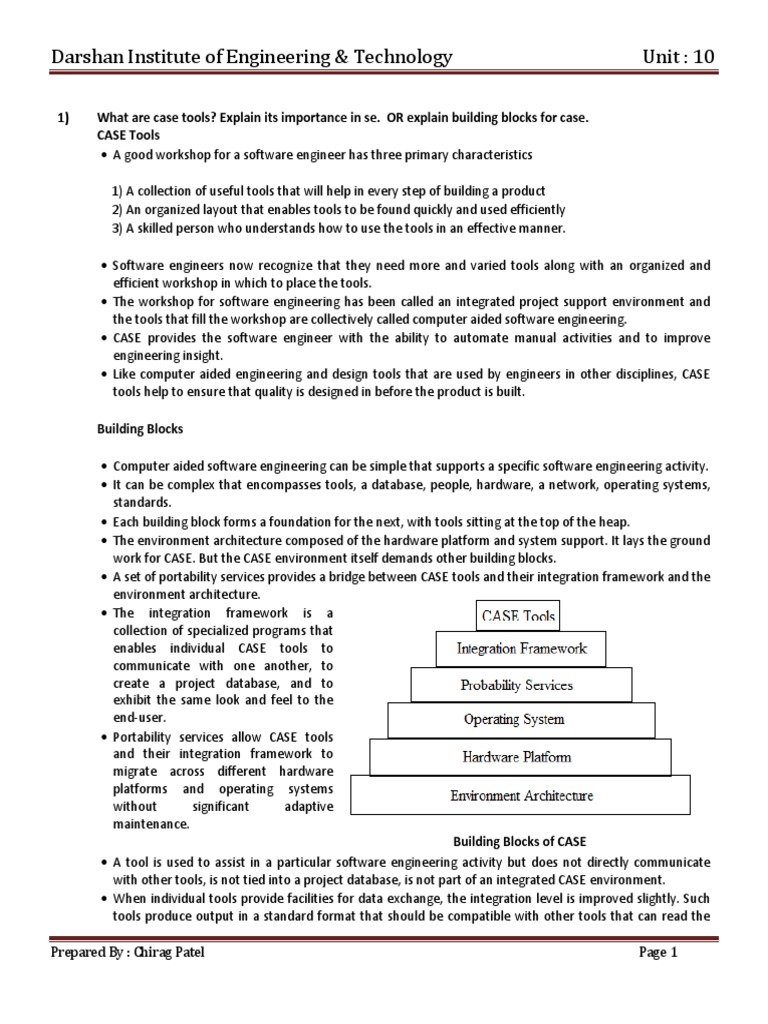 Darshan Institute of Engineering & Technology Unit : 10

1) What are case tools? Explain its importance in se. OR explain building blocks for case.

CASE Tools

• A good workshop for a software engineer has three primary characteristics

1) A collection of useful tools that will help in every step of building a product
2) An organized layout that enables tools to be found quickly and used efficiently
3) A skilled person who understands how to use the tools in an effective manner.

• Software engineers now recognize that they need more and varied tools along with an organized and efficient workshop in which to place the tools.
• The workshop for software engineering has been called an integrated project support environment and the tools that fill the workshop are collectively called computer aided software engineering.
• CASE provides the software engineer with the ability to automate manual activities and to improve engineering insight.
• Like computer aided engineering and design tools that are used by engineers in other disciplines, CASE tools help to ensure that quality is designed in before the product is built.

Building Blocks

• Computer aided software engineering can be simple that supports a specific software engineering activity.
• It can be complex that encompasses tools, a database, people, hardware, a network, operating systems, standards.
• Each building block forms a foundation for the next, with tools sitting at the top of the heap.
• The environment architecture composed of the hardware platform and system support. It lays the ground work for CASE. But the CASE environment itself demands other building blocks.
• A set of portability services provides a bridge between CASE tools and their integration framework and the environment architecture.
• The integration framework is a collection of specialized programs that enables individual CASE tools to communicate with one another, to create a project database, and to exhibit the same look and feel to the end-user.
• Portability services allow CASE tools and their integration framework to migrate across different hardware platforms and operating systems without significant adaptive maintenance.

CASE Tools
Integration Framework
Probability Services
Operating System
Hardware Platform
Environment Architecture

Building Blocks of CASE

• A tool is used to assist in a particular software engineering activity but does not directly communicate with other tools, is not tied into a project database, is not part of an integrated CASE environment.
• When individual tools provide facilities for data exchange, the integration level is improved slightly. Such tools produce output in a standard format that should be compatible with other tools that can read the

Prepared By : Chirag Patel Page 1